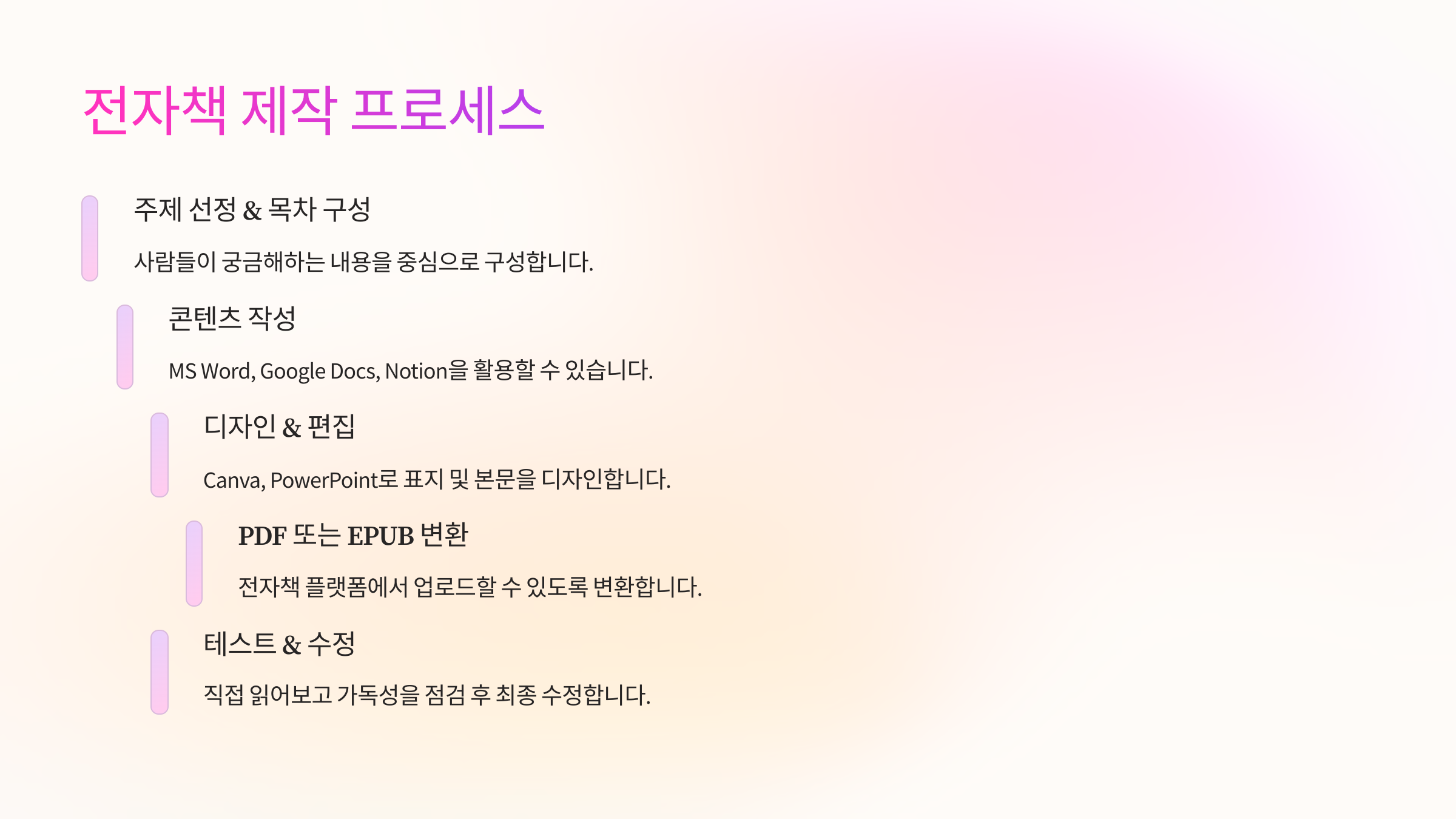 전자책 제작 프로세스

주제 선정 & 목차 구성

사람들이 궁금해하는 내용을 중심으로 구성합니다.

콘텐츠 작성

MS Word, Google Docs, Notion을 활용할 수 있습니다.

디자인 & 편집

Canva, PowerPoint로 표지 및 본문을 디자인합니다.

PDF 또는 EPUB 변환

전자책 플랫폼에서 업로드할 수 있도록 변환합니다.

테스트 & 수정

직접 읽어보고 가독성을 점검 후 최종 수정합니다.